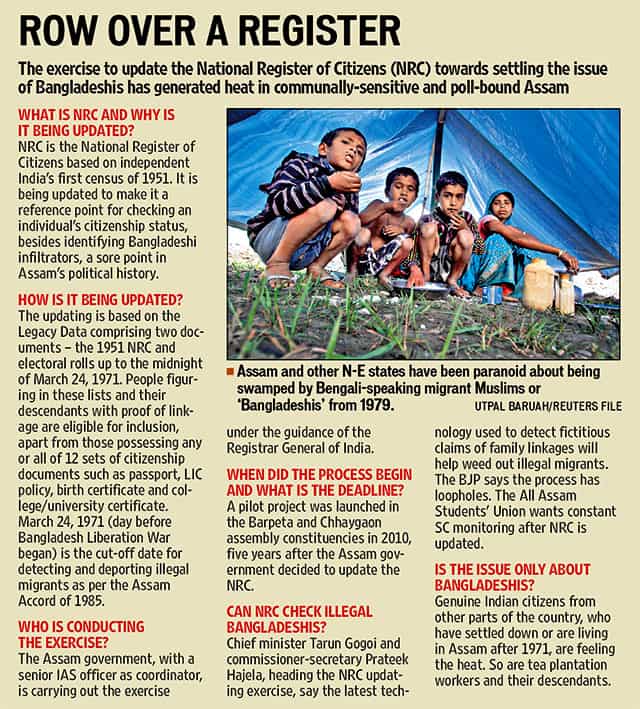 ROW OVER A REGISTER

The exercise to update the National Register of Citizens (NRC) towards settling the issue of Bangladeshis has generated heat in communally-sensitive and poll-bound Assam

WHAT IS NRC AND WHY IS IT BEING UPDATED?
NRC is the National Register of Citizens based on independent India's first census of 1951. It is being updated to make it a reference point for checking an individual's citizenship status, besides identifying Bangladeshi infiltrators, a sore point in Assam's political history.

HOW IS IT BEING UPDATED?
The updating is based on the Legacy Data comprising two documents – the 1951 NRC and electoral rolls up to the midnight of March 24, 1971. People figuring in these lists and their descendants with proof of linkage are eligible for inclusion, apart from those possessing any or all of 12 sets of citizenship documents such as passport, LIC policy, birth certificate and college/university certificate. March 24, 1971 (day before Bangladesh Liberation War began) is the cut-off date for detecting and deporting illegal migrants as per the Assam Accord of 1985.

WHO IS CONDUCTING THE EXERCISE?
The Assam government, with a senior IAS officer as coordinator, is carrying out the exercise

Assam and other N-E states have been paranoid about being swamped by Bengali-speaking migrant Muslims or 'Bangladeshis' from 1979. UTPAL BARUAH/REUTERS FILE

under the guidance of the Registrar General of India.

WHEN DID THE PROCESS BEGIN AND WHAT IS THE DEADLINE?
A pilot project was launched in the Barpeta and Chhaygaon assembly constituencies in 2010, five years after the Assam government decided to update the NRC.

CAN NRC CHECK ILLEGAL BANGLADESHIS?
Chief minister Tarun Gogoi and commissioner-secretary Prateek Hajela, heading the NRC updating exercise, say the latest technology used to detect fictitious claims of family linkages will help weed out illegal migrants. The BJP says the process has loopholes. The All Assam Students' Union wants constant SC monitoring after NRC is updated.

IS THE ISSUE ONLY ABOUT BANGLADESHIS?
Genuine Indian citizens from other parts of the country, who have settled down or are living in Assam after 1971, are feeling the heat. So are tea plantation workers and their descendants.